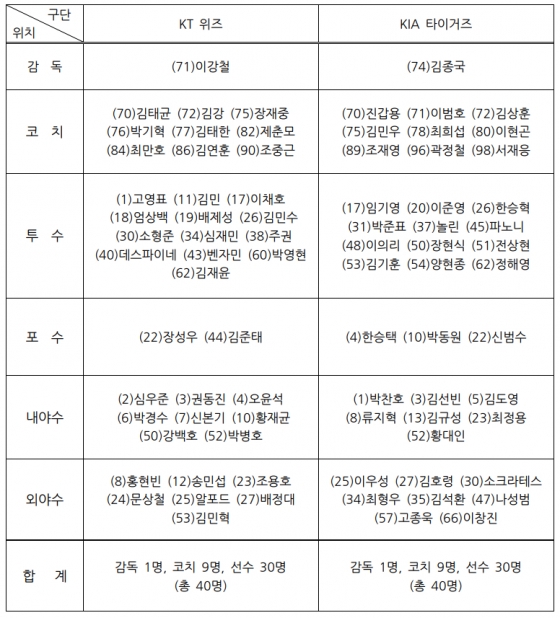 | 구단 위치 | KT 위즈 | KIA 타이거즈 |
|---|---|---|
| 감 독 | (71)이강철 | (74)김종국 |
| 코 치 | (70)김태균 (72)김강 (75)장재중 (76)박기혁 (77)김태한 (82)제춘모 (84)최만호 (86)김연훈 (90)조중근 | (70)진갑용 (71)이범호 (72)김상훈 (75)김민우 (78)최희섭 (80)이현곤 (89)조재영 (96)곽정철 (98)서재응 |
| 투 수 | (1)고영표 (11)김민 (17)이채호 (18)엄상백 (19)배제성 (26)김민수 (30)소형준 (34)심재민 (38)주권 (40)데스파이네 (43)벤자민 (60)박영현 (62)김재윤 | (17)임기영 (20)이준영 (26)한승혁 (31)박준표 (37)놀린 (45)파노니 (48)이의리 (50)장현식 (51)전상현 (53)김기훈 (54)양현종 (62)정해영 |
| 포 수 | (22)장성우 (44)김준태 | (4)한승택 (10)박동원 (22)신범수 |
| 내야수 | (2)심우준 (3)권동진 (4)오윤석 (6)박경수 (7)신본기 (10)황재균 (50)강백호 (52)박병호 | (1)박찬호 (3)김선빈 (5)김도영 (8)류지혁 (13)김규성 (23)최정용 (52)황대인 |
| 외야수 | (8)홍현빈 (12)송민섭 (23)조용호 (24)문상철 (25)알포드 (27)배정대 (53)김민혁 | (25)이우성 (27)김호령 (30)소크라테스 (34)최형우 (35)김석환 (47)나성범 (57)고종욱 (66)이창진 |
| 합 계 | 감독 1명, 코치 9명, 선수 30명 (총 40명) | 감독 1명, 코치 9명, 선수 30명 (총 40명) |